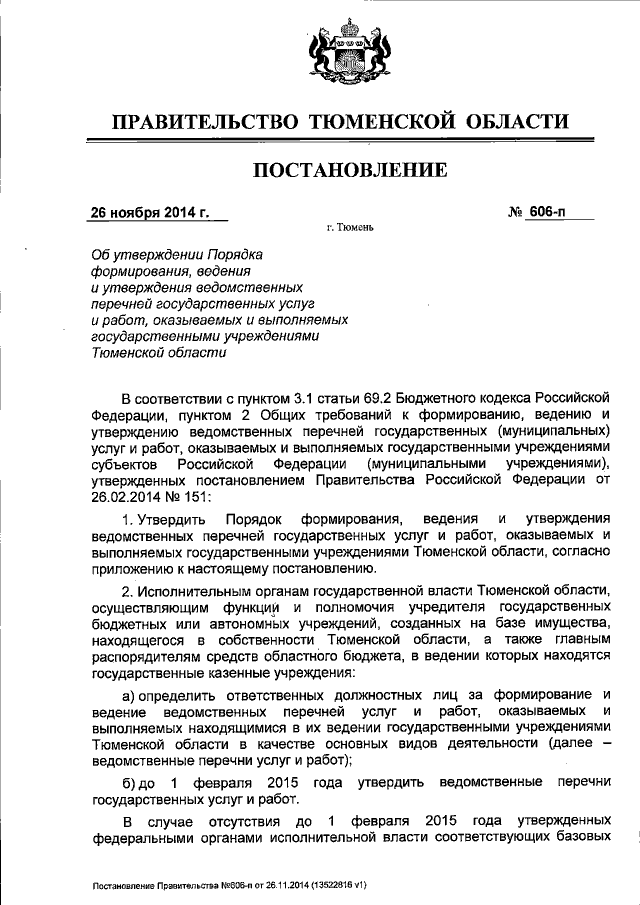 ПРАВИТЕЛЬСТВО ТЮМЕНСКОЙ ОБЛАСТИ

ПОСТАНОВЛЕНИЕ

26 ноября 2014 г.

№ 606-п

г. Тюмень

Об утверждении Порядка
формирования, ведения
и утверждения ведомственных
перечней государственных услуг
и работ, оказываемых и выполняемых
государственными учреждениями
Тюменской области

В соответствии с пунктом 3.1 статьи 69.2 Бюджетного кодекса Российской Федерации, пунктом 2 Общих требований к формированию, ведению и утверждению ведомственных перечней государственных (муниципальных) услуг и работ, оказываемых и выполняемых государственными учреждениями субъектов Российской Федерации (муниципальными учреждениями), утвержденных постановлением Правительства Российской Федерации от 26.02.2014 № 151:

1. Утвердить Порядок формирования, ведения и утверждения ведомственных перечней государственных услуг и работ, оказываемых и выполняемых государственными учреждениями Тюменской области, согласно приложению к настоящему постановлению.

2. Исполнительным органам государственной власти Тюменской области, осуществляющим функции и полномочия учредителя государственных бюджетных или автономных учреждений, созданных на базе имущества, находящегося в собственности Тюменской области, а также главным распорядителям средств областного бюджета, в ведении которых находятся государственные казенные учреждения:

а) определить ответственных должностных лиц за формирование и ведение ведомственных перечней услуг и работ, оказываемых и выполняемых находящимися в их ведении государственными учреждениями Тюменской области в качестве основных видов деятельности (далее – ведомственные перечни услуг и работ);

б) до 1 февраля 2015 года утвердить ведомственные перечни государственных услуг и работ.

В случае отсутствия до 1 февраля 2015 года утвержденных федеральными органами исполнительной власти соответствующих базовых

Постановление Правительства №606-п от 26.11.2014 (13522816 v1)